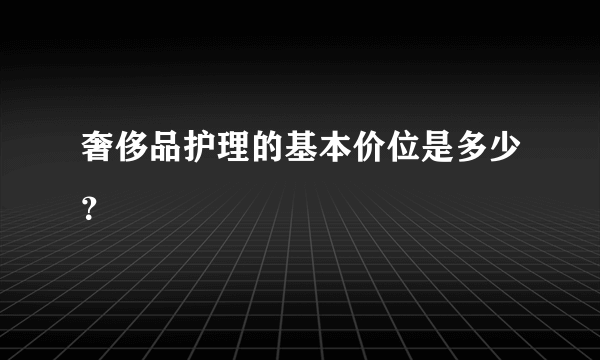 奢侈品护理的基本价位是多少？